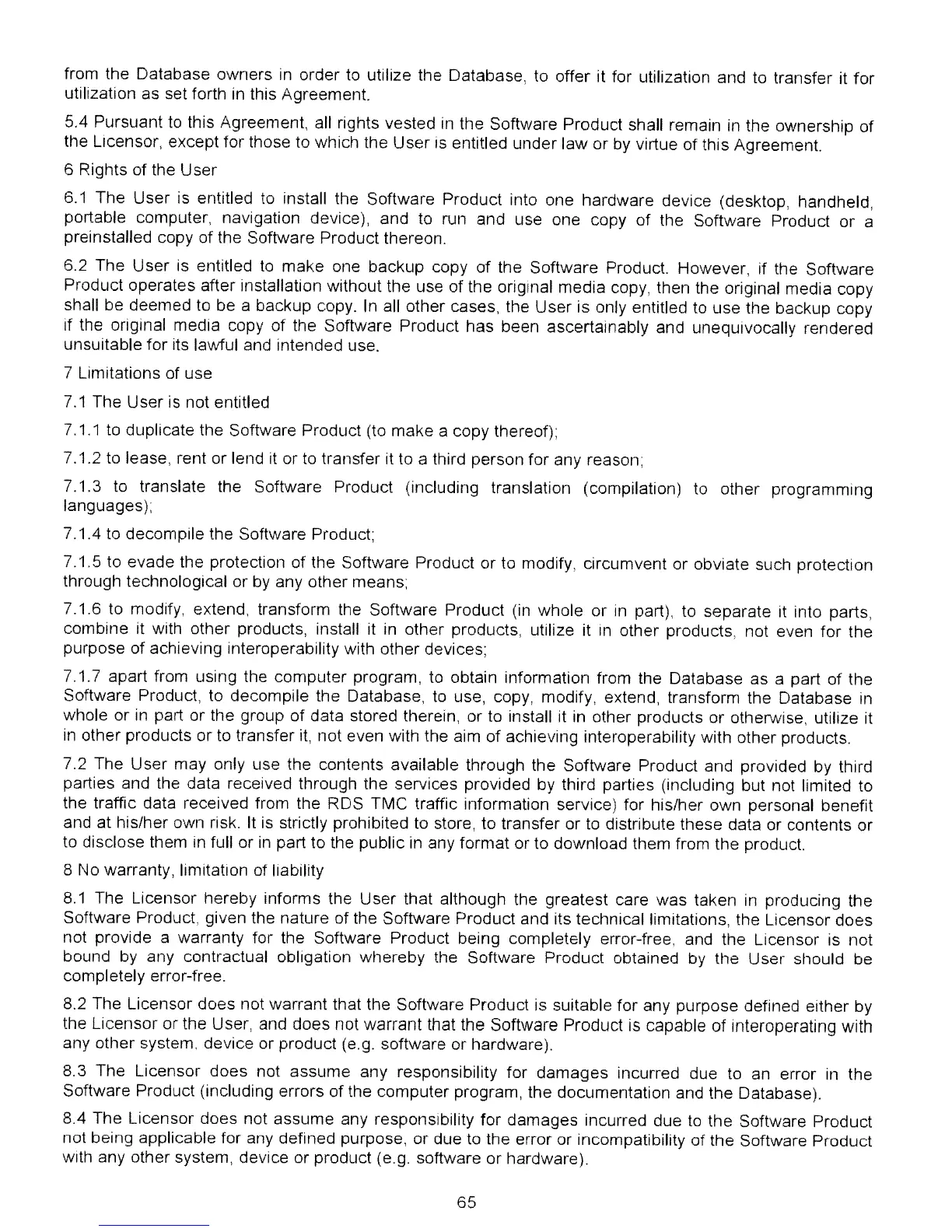 from the Database owners in order to utilize the Database, to offer it for utilization and to transfer it for utilization as set forth in this Agreement.

5.4 Pursuant to this Agreement, all rights vested in the Software Product shall remain in the ownership of the Licensor, except for those to which the User is entitled under law or by virtue of this Agreement.

6 Rights of the User

6.1 The User is entitled to install the Software Product into one hardware device (desktop, handheld, portable computer, navigation device), and to run and use one copy of the Software Product or a preinstalled copy of the Software Product thereon.

6.2 The User is entitled to make one backup copy of the Software Product. However, if the Software Product operates after installation without the use of the original media copy, then the original media copy shall be deemed to be a backup copy. In all other cases, the User is only entitled to use the backup copy if the original media copy of the Software Product has been ascertainably and unequivocally rendered unsuitable for its lawful and intended use.

7 Limitations of use

7.1 The User is not entitled

7.1.1 to duplicate the Software Product (to make a copy thereof);

7.1.2 to lease, rent or lend it or to transfer it to a third person for any reason;

7.1.3 to translate the Software Product (including translation (compilation) to other programming languages);

7.1.4 to decompile the Software Product;

7.1.5 to evade the protection of the Software Product or to modify, circumvent or obviate such protection through technological or by any other means;

7.1.6 to modify, extend, transform the Software Product (in whole or in part), to separate it into parts, combine it with other products, install it in other products, utilize it in other products, not even for the purpose of achieving interoperability with other devices;

7.1.7 apart from using the computer program, to obtain information from the Database as a part of the Software Product, to decompile the Database, to use, copy, modify, extend, transform the Database in whole or in part or the group of data stored therein, or to install it in other products or otherwise, utilize it in other products or to transfer it, not even with the aim of achieving interoperability with other products.

7.2 The User may only use the contents available through the Software Product and provided by third parties and the data received through the services provided by third parties (including but not limited to the traffic data received from the RDS TMC traffic information service) for his/her own personal benefit and at his/her own risk. It is strictly prohibited to store, to transfer or to distribute these data or contents or to disclose them in full or in part to the public in any format or to download them from the product.

8 No warranty, limitation of liability

8.1 The Licensor hereby informs the User that although the greatest care was taken in producing the Software Product, given the nature of the Software Product and its technical limitations, the Licensor does not provide a warranty for the Software Product being completely error-free, and the Licensor is not bound by any contractual obligation whereby the Software Product obtained by the User should be completely error-free.

8.2 The Licensor does not warrant that the Software Product is suitable for any purpose defined either by the Licensor or the User, and does not warrant that the Software Product is capable of interoperating with any other system, device or product (e.g. software or hardware).

8.3 The Licensor does not assume any responsibility for damages incurred due to an error in the Software Product (including errors of the computer program, the documentation and the Database).

8.4 The Licensor does not assume any responsibility for damages incurred due to the Software Product not being applicable for any defined purpose, or due to the error or incompatibility of the Software Product with any other system, device or product (e.g. software or hardware).

65